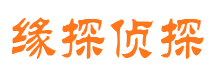 缘探侦探